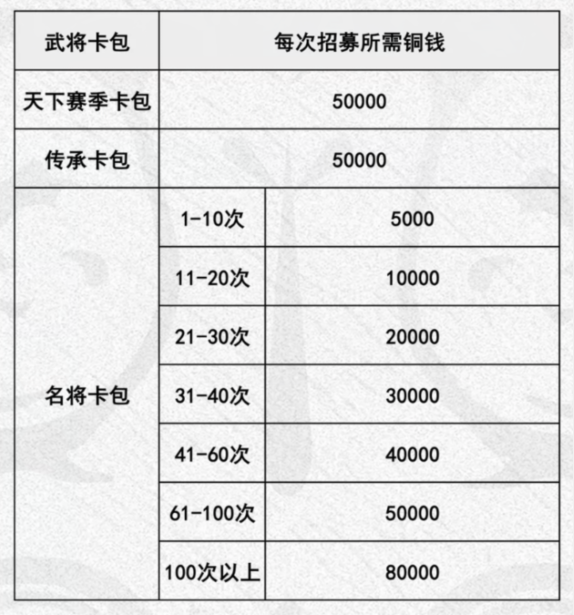 | 武将卡包 | 每次招募所需铜钱 | |
|---|---|---|
| 天下赛季卡包 | 50000 | |
| 传承卡包 | 50000 | |
| 名将卡包 | 1-10次 | 5000 |
| | 11-20次 | 10000 |
| | 21-30次 | 20000 |
| | 31-40次 | 30000 |
| | 41-60次 | 40000 |
| | 61-100次 | 50000 |
| | 100次以上 | 80000 |